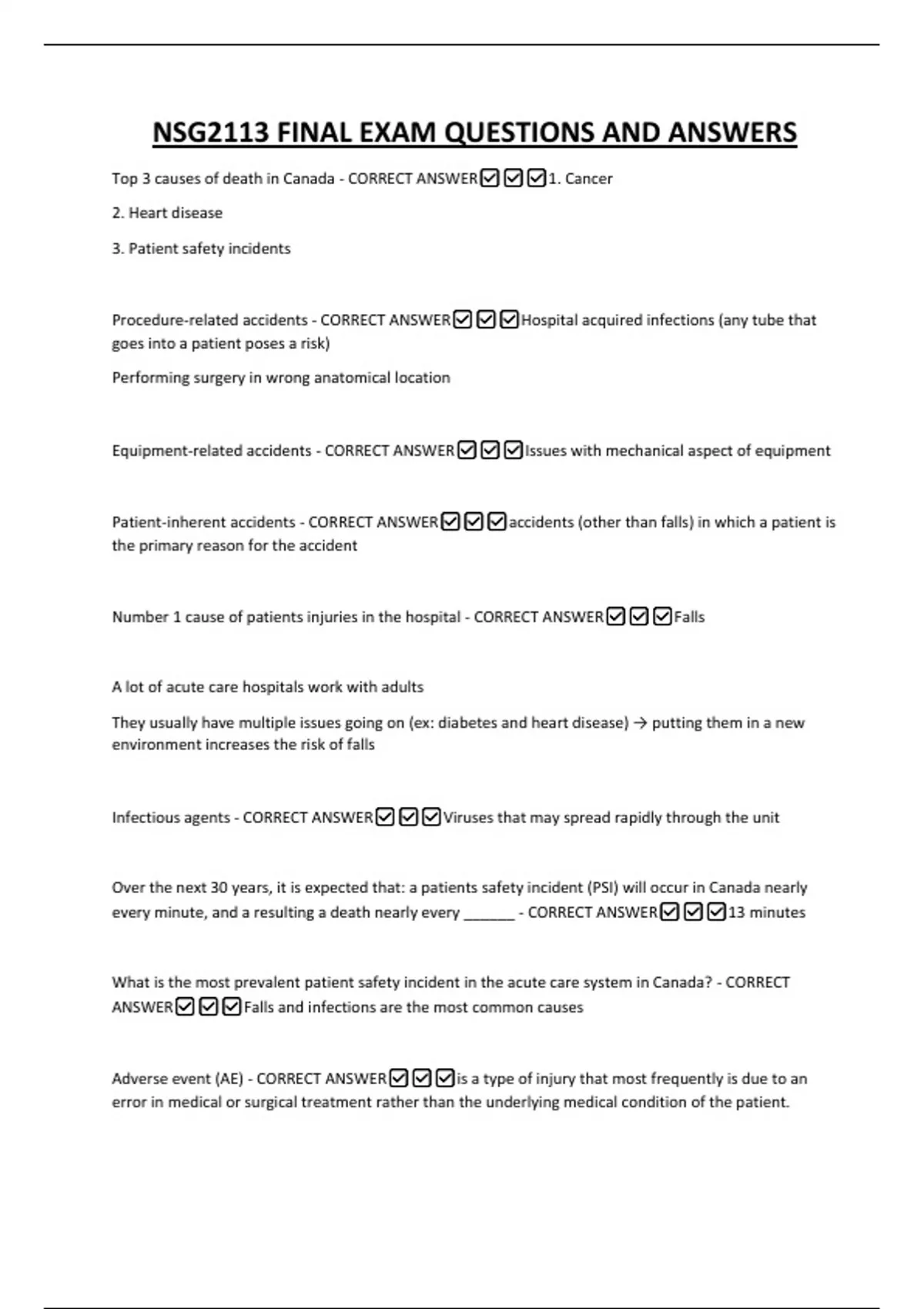 NSG2113 FINAL EXAM QUESTIONS AND ANSWERS

Top 3 causes of death in Canada - CORRECT ANSWER☑☑☑1. Cancer

2. Heart disease

3. Patient safety incidents

Procedure-related accidents - CORRECT ANSWER☑☑☑Hospital acquired infections (any tube that goes into a patient poses a risk)

Performing surgery in wrong anatomical location

Equipment-related accidents - CORRECT ANSWER☑☑☑Issues with mechanical aspect of equipment

Patient-inherent accidents - CORRECT ANSWER☑☑☑accidents (other than falls) in which a patient is the primary reason for the accident

Number 1 cause of patients injuries in the hospital - CORRECT ANSWER☑☑☑Falls

A lot of acute care hospitals work with adults

They usually have multiple issues going on (ex: diabetes and heart disease) → putting them in a new environment increases the risk of falls

Infectious agents - CORRECT ANSWER☑☑☑Viruses that may spread rapidly through the unit

Over the next 30 years, it is expected that: a patients safety incident (PSI) will occur in Canada nearly every minute, and a resulting a death nearly every ______ - CORRECT ANSWER☑☑☑13 minutes

What is the most prevalent patient safety incident in the acute care system in Canada? - CORRECT ANSWER☑☑☑Falls and infections are the most common causes

Adverse event (AE) - CORRECT ANSWER☑☑☑is a type of injury that most frequently is due to an error in medical or surgical treatment rather than the underlying medical condition of the patient.